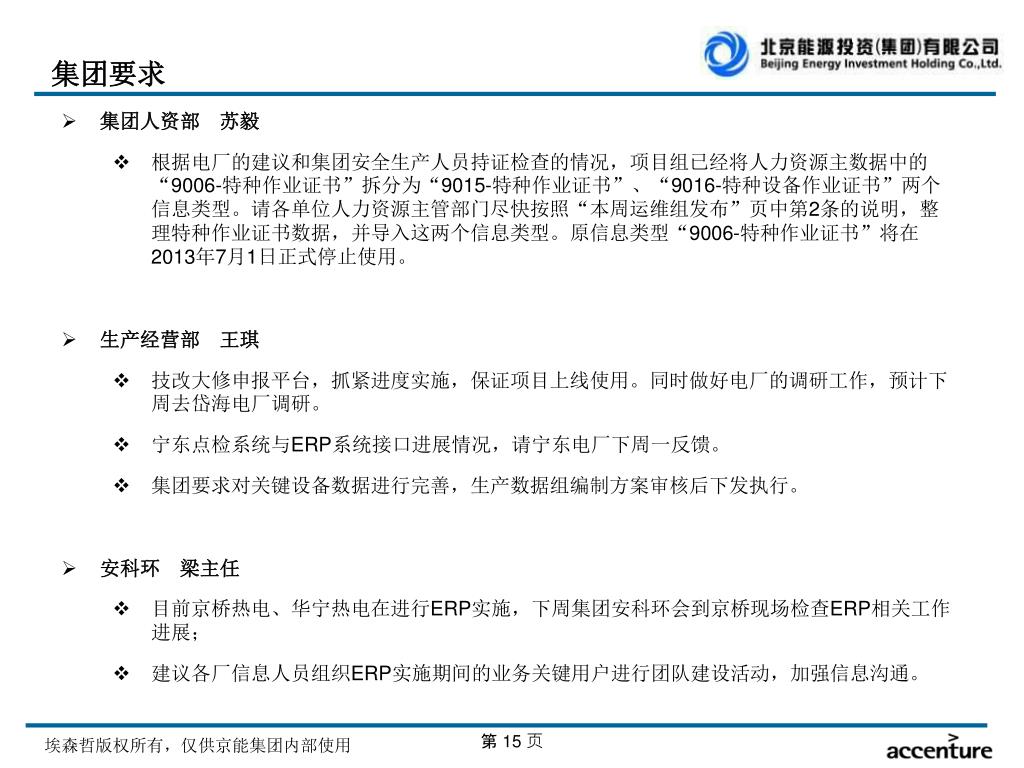 集团要求

北京能源投资(集团)有限公司
Beijing Energy Investment Holding Co.,Ltd.

➢ 集团人资部 苏毅

❖ 根据电厂的建议和集团安全生产人员持证检查的情况，项目组已经将人力资源主数据中的“9006-特种作业证书”拆分为“9015-特种作业证书”、“9016-特种设备作业证书”两个信息类型。请各单位人力资源主管部门尽快按照“本周运维组发布”页中第2条的说明，整理特种作业证书数据，并导入这两个信息类型。原信息类型“9006-特种作业证书”将在2013年7月1日正式停止使用。

➢ 生产经营部 王琪

❖ 技改大修申报平台，抓紧进度实施，保证项目上线使用。同时做好电厂的调研工作，预计下周去岱海电厂调研。

❖ 宁东点检系统与ERP系统接口进展情况，请宁东电厂下周一反馈。

❖ 集团要求对关键设备数据进行完善，生产数据组编制方案审核后下发执行。

➢ 安科环 梁主任

❖ 目前京桥热电、华宁热电在进行ERP实施，下周集团安科环会到京桥现场检查ERP相关工作进展；

❖ 建议各厂信息人员组织ERP实施期间的业务关键用户进行团队建设活动，加强信息沟通。

埃森哲版权所有，仅供京能集团内部使用

第 15 页

accenture